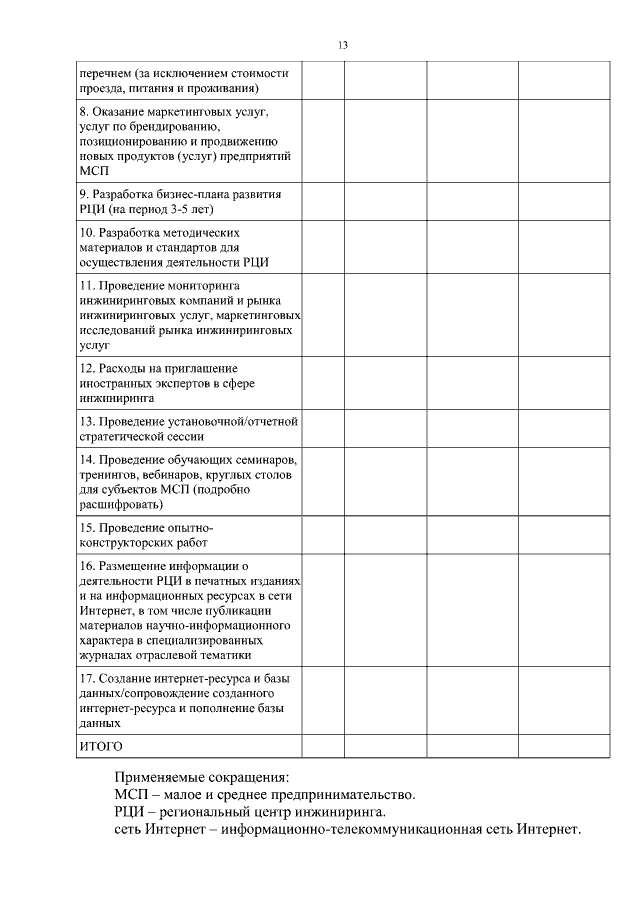 13

| | | | | |
|---|---|---|---|---|
| перечнем (за исключением стоимости проезда, питания и проживания) | | | | |
| 8. Оказание маркетинговых услуг, услуг по брендированию, позиционированию и продвижению новых продуктов (услуг) предприятий МСП | | | | |
| 9. Разработка бизнес-плана развития РЦИ (на период 3-5 лет) | | | | |
| 10. Разработка методических материалов и стандартов для осуществления деятельности РЦИ | | | | |
| 11. Проведение мониторинга инжиниринговых компаний и рынка инжиниринговых услуг, маркетинговых исследований рынка инжиниринговых услуг | | | | |
| 12. Расходы на приглашение иностранных экспертов в сфере инжиниринга | | | | |
| 13. Проведение установочной/отчетной стратегической сессии | | | | |
| 14. Проведение обучающих семинаров, тренингов, вебинаров, круглых столов для субъектов МСП (подробно расшифровать) | | | | |
| 15. Проведение опытно-конструкторских работ | | | | |
| 16. Размещение информации о деятельности РЦИ в печатных изданиях и на информационных ресурсах в сети Интернет, в том числе публикации материалов научно-информационного характера в специализированных журналах отраслевой тематики | | | | |
| 17. Создание интернет-ресурса и базы данных/сопровождение созданного интернет-ресурса и пополнение базы данных | | | | |
| ИТОГО | | | | |

Применяемые сокращения:
МСП – малое и среднее предпринимательство.
РЦИ – региональный центр инжиниринга.
сеть Интернет – информационно-телекоммуникационная сеть Интернет.